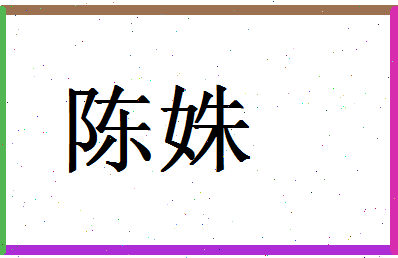 陈姝